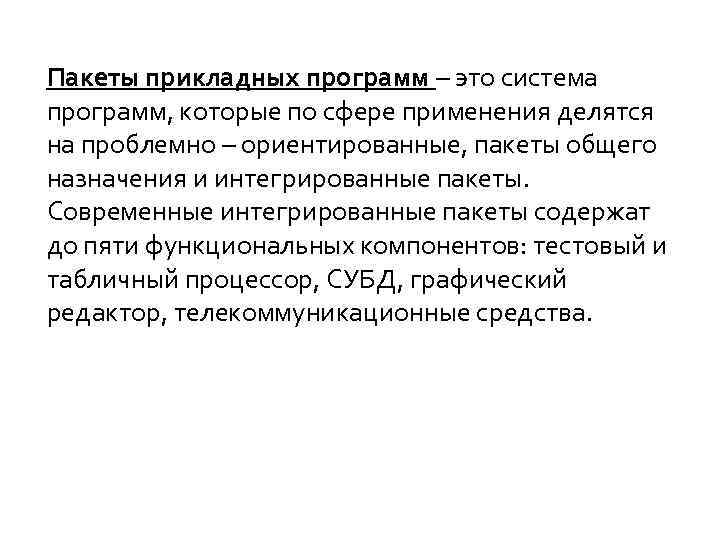 Пакеты прикладных программ – это система программ, которые по сфере применения делятся на проблемно – ориентированные, пакеты общего назначения и интегрированные пакеты. Современные интегрированные пакеты содержат до пяти функциональных компонентов: тестовый и табличный процессор, СУБД, графический редактор, телекоммуникационные средства.